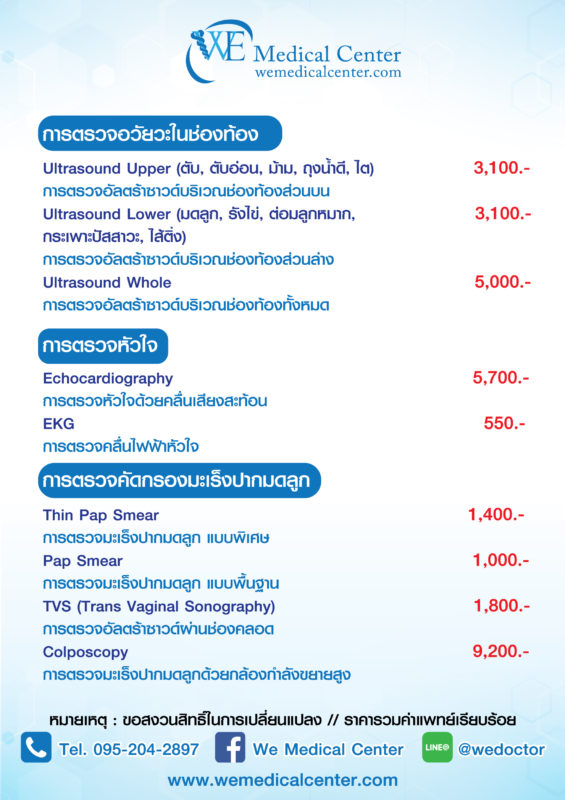 WE Medical Center
wemedicalcenter.com

การตรวจอวัยวะในช่องท้อง

Ultrasound Upper (ตับ, ตับอ่อน, ม้าม, ถุงน้ำดี, ไต) 3,100.-
การตรวจอัลตร้าซาวด์บริเวณช่องท้องส่วนบน

Ultrasound Lower (มดลูก, รังไข่, ต่อมลูกหมาก, กระเพาะปัสสาวะ, ไส้ติ่ง) 3,100.-
การตรวจอัลตร้าซาวด์บริเวณช่องท้องส่วนล่าง

Ultrasound Whole 5,000.-
การตรวจอัลตร้าซาวด์บริเวณช่องท้องทั้งหมด

การตรวจหัวใจ

Echocardiography 5,700.-
การตรวจหัวใจด้วยคลื่นเสียงสะท้อน

EKG 550.-
การตรวจคลื่นไฟฟ้าหัวใจ

การตรวจคัดกรองมะเร็งปากมดลูก

Thin Pap Smear 1,400.-
การตรวจมะเร็งปากมดลูก แบบพิเศษ

Pap Smear 1,000.-
การตรวจมะเร็งปากมดลูก แบบพื้นฐาน

TVS (Trans Vaginal Sonography) 1,800.-
การตรวจอัลตร้าซาวด์ผ่านช่องคลอด

Colposcopy 9,200.-
การตรวจมะเร็งปากมดลูกด้วยกล้องกำลังขยายสูง

หมายเหตุ : ขอสงวนสิทธิ์ในการเปลี่ยนแปลง // ราคารวมค่าแพทย์เรียบร้อย

Tel. 095-204-2897 We Medical Center LINE@ @wedoctor

www.wemedicalcenter.com